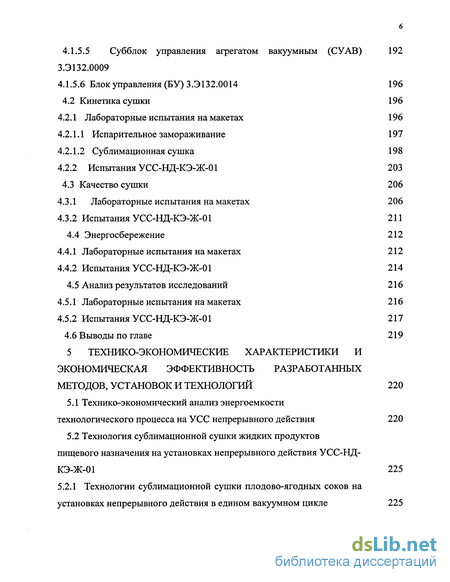 6

4.1.5.5 Субблок управления агрегатом вакуумным (СУАВ) 3.Э132.0009 192

4.1.5.6 Блок управления (БУ) 3.Э132.0014 196

4.2 Кинетика сушки 196

4.2.1 Лабораторные испытания на макетах 196

4.2.1.1 Испарительное замораживание 197

4.2.1.2 Сублимационная сушка 198

4.2.2 Испытания УСС-НД-КЭ-Ж-01 203

4.3 Качество сушки 206

4.3.1 Лабораторные испытания на макетах 206

4.3.2 Испытания УСС-НД-КЭ-Ж-01 211

4.4 Энергосбережение 212

4.4.1 Лабораторные испытания на макетах 212

4.4.2 Испытания УСС-НД-КЭ-Ж-01 214

4.5 Анализ результатов исследований 216

4.5.1 Лабораторные испытания на макетах 216

4.5.2 Испытания УСС-НД-КЭ-Ж-01 217

4.6 Выводы по главе 219

5 ТЕХНИКО-ЭКОНОМИЧЕСКИЕ ХАРАКТЕРИСТИКИ И ЭКОНОМИЧЕСКАЯ ЭФФЕКТИВНОСТЬ РАЗРАБОТАННЫХ МЕТОДОВ, УСТАНОВОК И ТЕХНОЛОГИЙ 220

5.1 Технико-экономический анализ энергоемкости технологического процесса на УСС непрерывного действия 220

5.2 Технология сублимационной сушки жидких продуктов пищевого назначения на установках непрерывного действия УСС-НД-КЭ-Ж-01 225

5.2.1 Технологии сублимационной сушки плодово-ягодных соков на установках непрерывного действия в едином вакуумном цикле 225

dsLib.net
библиотека диссертаций